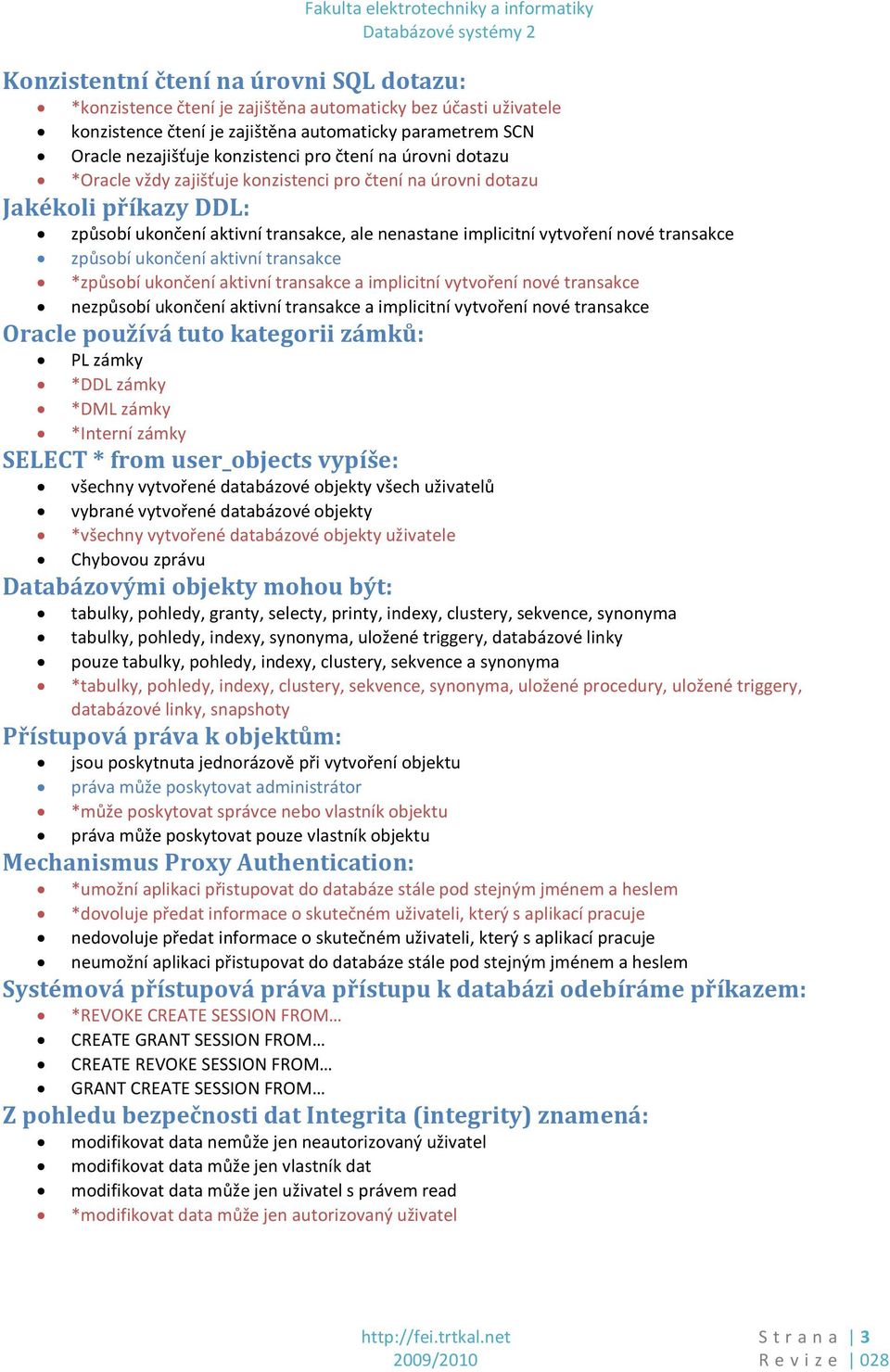 Fakulta elektrotechniky a informatiky
Databázové systémy 2

Konzistentní čtení na úrovni SQL dotazu:
- *konzistence čtení je zajištěna automaticky bez účasti uživatele
- konzistence čtení je zajištěna automaticky parametrem SCN
- Oracle nezajišťuje konzistenci pro čtení na úrovni dotazu
- *Oracle vždy zajišťuje konzistenci pro čtení na úrovni dotazu

Jakékoli příkazy DDL:
- způsobí ukončení aktivní transakce, ale nenastane implicitní vytvoření nové transakce
- způsobí ukončení aktivní transakce
- *způsobí ukončení aktivní transakce a implicitní vytvoření nové transakce
- nezpůsobí ukončení aktivní transakce a implicitní vytvoření nové transakce

Oracle používá tuto kategorii zámků:
- PL zámky
- *DDL zámky
- *DML zámky
- *Interní zámky

SELECT * from user_objects vypíše:
- všechny vytvořené databázové objekty všech uživatelů
- vybrané vytvořené databázové objekty
- *všechny vytvořené databázové objekty uživatele
- Chybovou zprávu

Databázovými objekty mohou být:
- tabulky, pohledy, granty, selecty, printy, indexy, clustery, sekvence, synonyma
- tabulky, pohledy, indexy, synonyma, uložené triggery, databázové linky
- pouze tabulky, pohledy, indexy, clustery, sekvence a synonyma
- *tabulky, pohledy, indexy, clustery, sekvence, synonyma, uložené procedury, uložené triggery, databázové linky, snapshoty

Přístupová práva k objektům:
- jsou poskytnuta jednorázově při vytvoření objektu
- práva může poskytovat administrátor
- *může poskytovat správce nebo vlastník objektu
- práva může poskytovat pouze vlastník objektu

Mechanismus Proxy Authentication:
- *umožní aplikaci přistupovat do databáze stále pod stejným jménem a heslem
- *dovoluje předat informace o skutečném uživateli, který s aplikací pracuje
- nedovoluje předat informace o skutečném uživateli, který s aplikací pracuje
- neumožní aplikaci přistupovat do databáze stále pod stejným jménem a heslem

Systémová přístupová práva přístupu k databázi odebíráme příkazem:
- *REVOKE CREATE SESSION FROM…
- CREATE GRANT SESSION FROM…
- CREATE REVOKE SESSION FROM…
- GRANT CREATE SESSION FROM…

Z pohledu bezpečnosti dat Integrita (integrity) znamená:
- modifikovat data nemůže jen neautorizovaný uživatel
- modifikovat data může jen vlastník dat
- modifikovat data může jen uživatel s právem read
- *modifikovat data může jen autorizovaný uživatel

http://fei.trtkal.net
2009/2010
Strana | 3
Revize | 028